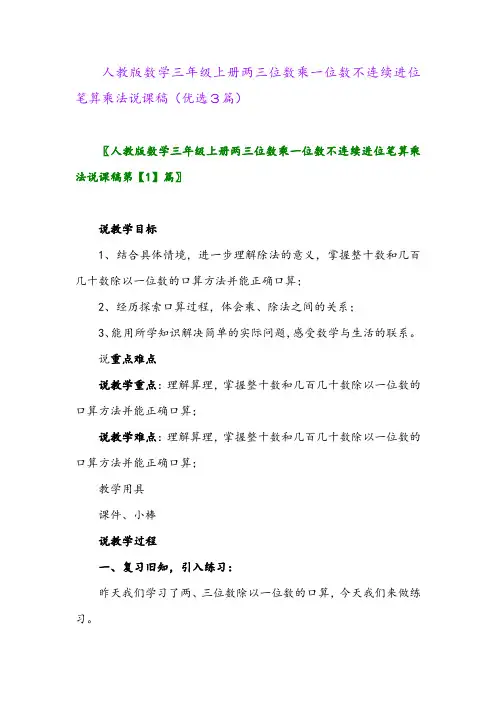 人教版数学三年级上册两三位数乘一位数不连续进位笔算乘法说课稿（优选3篇）

〖人教版数学三年级上册两三位数乘一位数不连续进位笔算乘法说课稿第【1】篇〗

说教学目标

1、结合具体情境，进一步理解除法的意义，掌握整十数和几百几十数除以一位数的口算方法并能正确口算；

2、经历探索口算过程，体会乘、除法之间的关系；

3、能用所学知识解决简单的实际问题，感受数学与生活的联系。

说重点难点

说教学重点：理解算理，掌握整十数和几百几十数除以一位数的口算方法并能正确口算；

说教学难点：理解算理，掌握整十数和几百几十数除以一位数的口算方法并能正确口算；

教学用具

课件、小棒

说教学过程

一、复习旧知，引入练习：

昨天我们学习了两、三位数除以一位数的口算，今天我们来做练习。